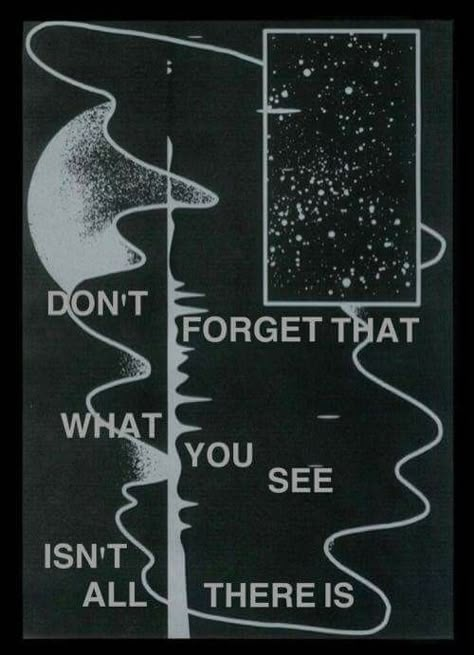 DON'T FORGET THAT

WHAT YOU SEE

ISN'T ALL THERE IS